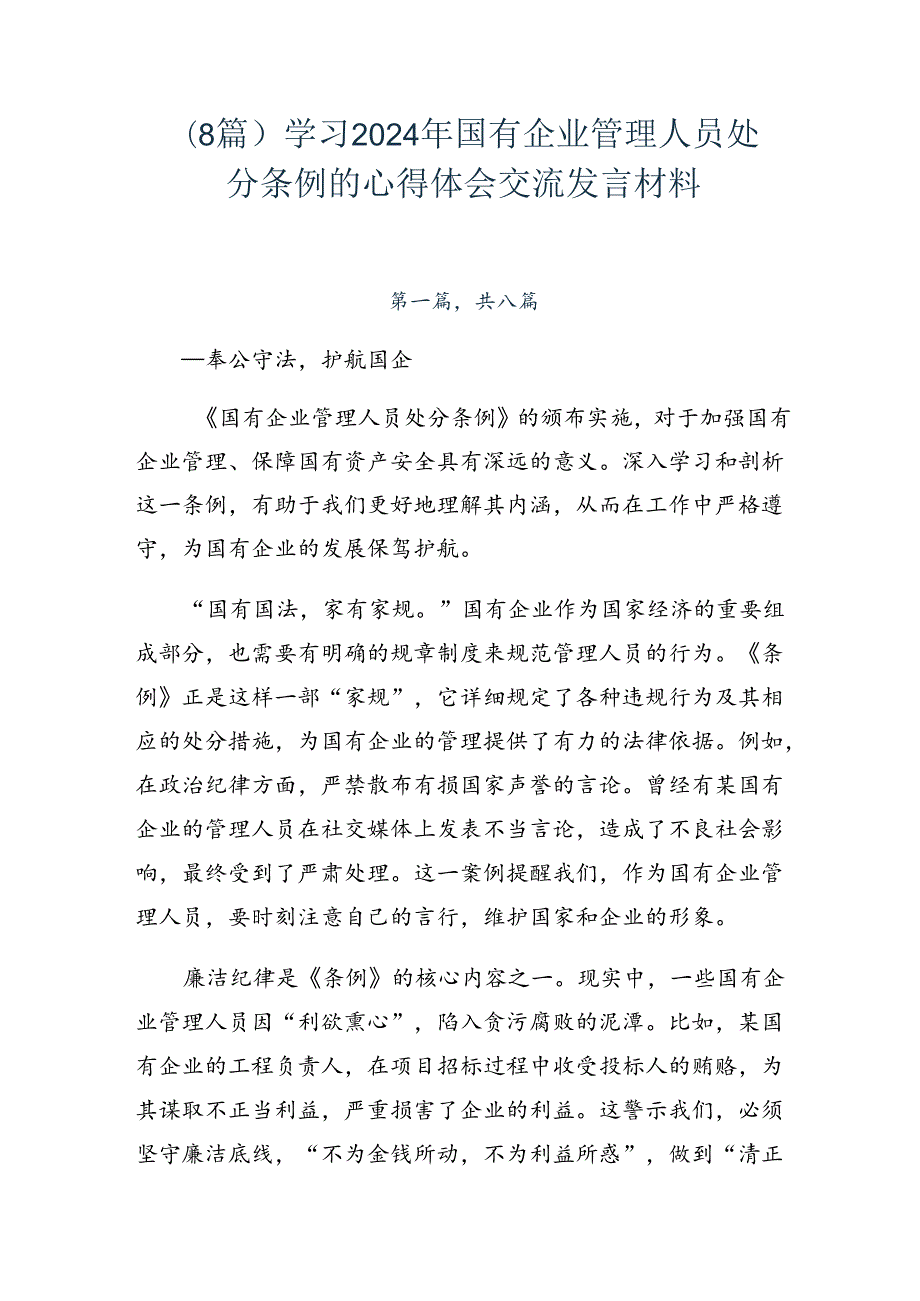 (8篇）学习2024年国有企业管理人员处分条例的心得体会交流发言材料

第一篇，共八篇

—奉公守法，护航国企

《国有企业管理人员处分条例》的颁布实施，对于加强国有企业管理、保障国有资产安全具有深远的意义。深入学习和剖析这一条例，有助于我们更好地理解其内涵，从而在工作中严格遵守，为国有企业的发展保驾护航。

“国有国法，家有家规。”国有企业作为国家经济的重要组成部分，也需要有明确的规章制度来规范管理人员的行为。《条例》正是这样一部“家规”，它详细规定了各种违规行为及其相应的处分措施，为国有企业的管理提供了有力的法律依据。例如，在政治纪律方面，严禁散布有损国家声誉的言论。曾经有某国有企业的管理人员在社交媒体上发表不当言论，造成了不良社会影响，最终受到了严肃处理。这一案例提醒我们，作为国有企业管理人员，要时刻注意自己的言行，维护国家和企业的形象。

廉洁纪律是《条例》的核心内容之一。现实中，一些国有企业管理人员因“利欲熏心”，陷入贪污腐败的泥潭。比如，某国有企业的工程负责人，在项目招标过程中收受投标人的贿赂，为其谋取不正当利益，严重损害了企业的利益。这警示我们，必须坚守廉洁底线，“不为金钱所动，不为利益所惑”，做到“清正